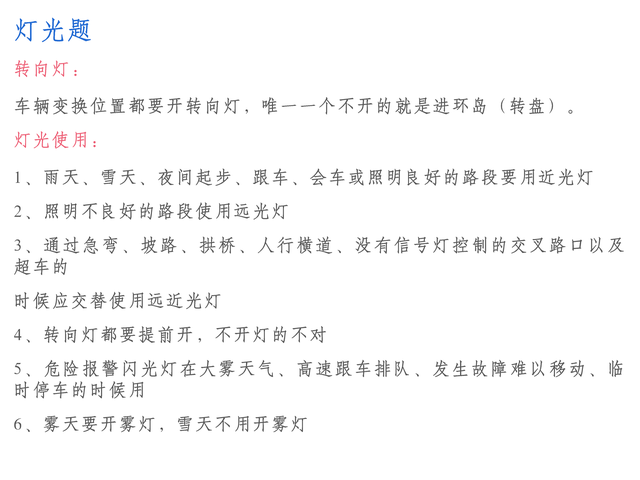 灯光题

转向灯：

车辆变换位置都要开转向灯，唯一一个不开的就是进环岛（转盘）。

灯光使用：

1、雨天、雪天、夜间起步、跟车、会车或照明良好的路段要用近光灯

2、照明不良好的路段使用远光灯

3、通过急弯、坡路、拱桥、人行横道、没有信号灯控制的交叉路口以及超车的

时候应交替使用远近光灯

4、转向灯都要提前开，不开灯的不对

5、危险报警闪光灯在大雾天气、高速跟车排队、发生故障难以移动、临时停车的时候用

6、雾天要开雾灯，雪天不用开雾灯